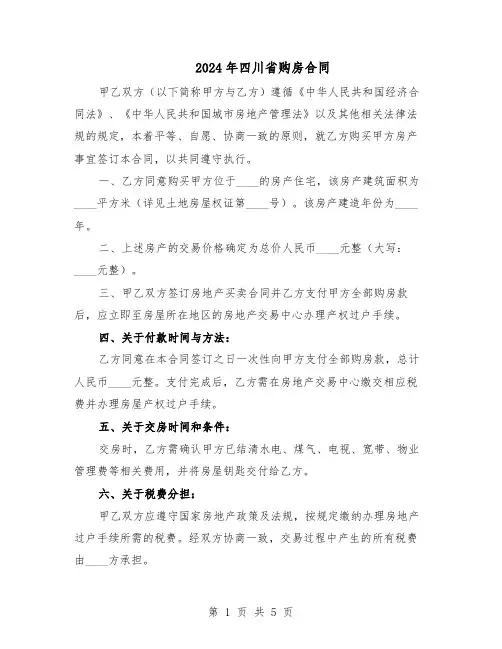 2024年四川省购房合同

甲乙双方（以下简称甲方与乙方）遵循《中华人民共和国经济合同法》、《中华人民共和国城市房地产管理法》以及其他相关法律法规的规定，本着平等、自愿、协商一致的原则，就乙方购买甲方房产事宜签订本合同，以共同遵守执行。

一、乙方同意购买甲方位于____的房产住宅，该房产建筑面积为____平方米（详见土地房屋权证第____号）。该房产建造年份为____年。

二、上述房产的交易价格确定为总价人民币____元整（大写：____元整）。

三、甲乙双方签订房地产买卖合同并乙方支付甲方全部购房款后，应立即至房屋所在地区的房地产交易中心办理产权过户手续。

四、关于付款时间与方法：

乙方同意在本合同签订之日一次性向甲方支付全部购房款，总计人民币____元整。支付完成后，乙方需在房地产交易中心缴交相应税费并办理房屋产权过户手续。

五、关于交房时间和条件：

交房时，乙方需确认甲方已结清水电、煤气、电视、宽带、物业管理费等相关费用，并将房屋钥匙交付给乙方。

六、关于税费分担：

甲乙双方应遵守国家房地产政策及法规，按规定缴纳办理房地产过户手续所需的税费。经双方协商一致，交易过程中产生的所有税费由____方承担。

第 1 页 共 5 页